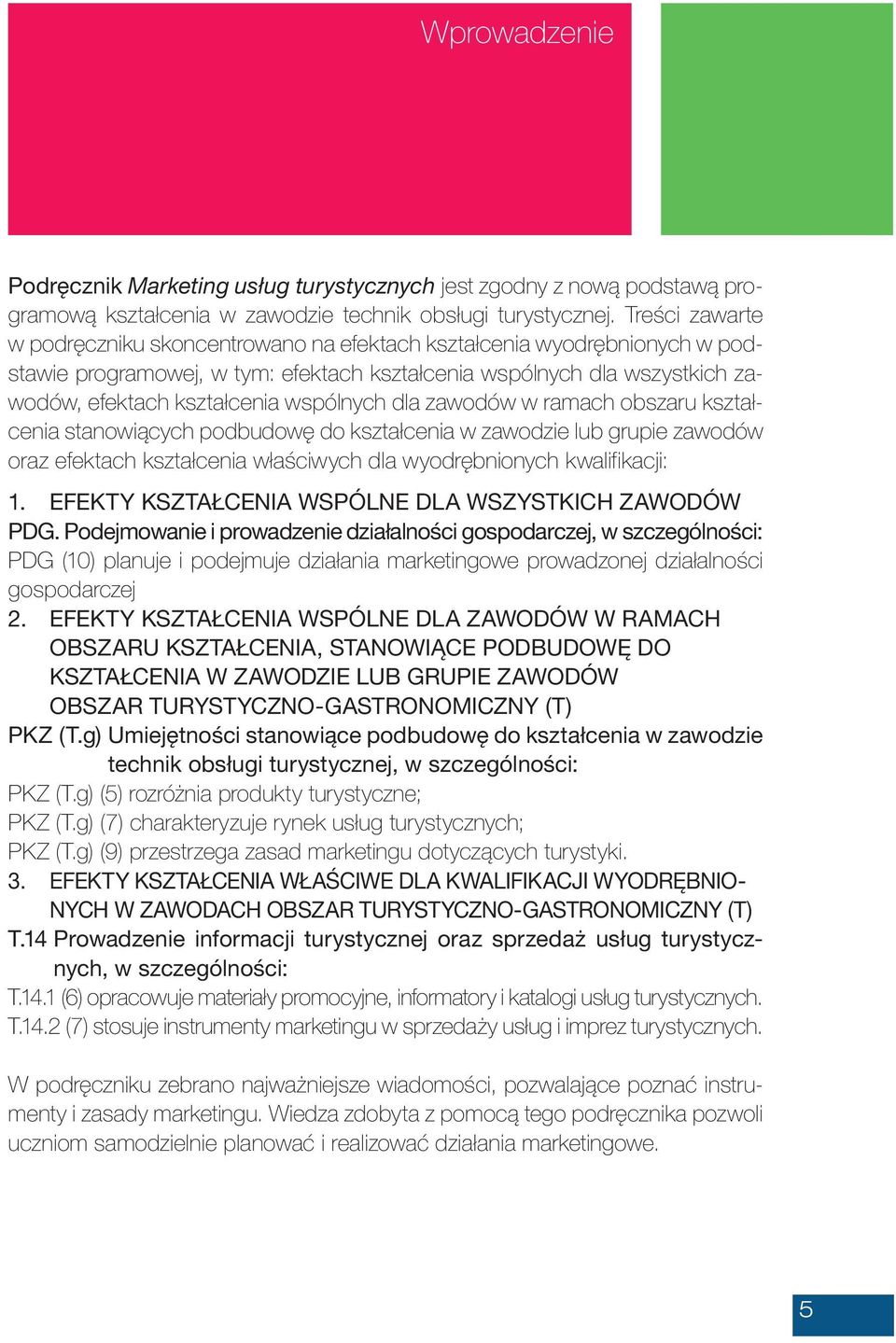 Wprowadzenie

Podręcznik Marketing usług turystycznych jest zgodny z nową podstawą programową kształcenia w zawodzie technik obsługi turystycznej. Treści zawarte w podręczniku skoncentrowano na efektach kształcenia wyodrębnionych w podstawie programowej, w tym: efektach kształcenia wspólnych dla wszystkich zawodów, efektach kształcenia wspólnych dla zawodów w ramach obszaru kształcenia stanowiących podbudowę do kształcenia w zawodzie lub grupie zawodów oraz efektach kształcenia właściwych dla wyodrębnionych kwalifikacji:

1. EFEKTY KSZTAŁCENIA WSPÓLNE DLA WSZYSTKICH ZAWODÓW
PDG. Podejmowanie i prowadzenie działalności gospodarczej, w szczególności:
PDG (10) planuje i podejmuje działania marketingowe prowadzonej działalności gospodarczej
2. EFEKTY KSZTAŁCENIA WSPÓLNE DLA ZAWODÓW W RAMACH OBSZARU KSZTAŁCENIA, STANOWIĄCE PODBUDOWĘ DO KSZTAŁCENIA W ZAWODZIE LUB GRUPIE ZAWODÓW OBSZAR TURYSTYCZNO-GASTRONOMICZNY (T)
PKZ (T.g) Umiejętności stanowiące podbudowę do kształcenia w zawodzie technik obsługi turystycznej, w szczególności:
PKZ (T.g) (5) rozróżnia produkty turystyczne;
PKZ (T.g) (7) charakteryzuje rynek usług turystycznych;
PKZ (T.g) (9) przestrzega zasad marketingu dotyczących turystyki.
3. EFEKTY KSZTAŁCENIA WŁAŚCIWE DLA KWALIFIKACJI WYODRĘBNIONYCH W ZAWODACH OBSZAR TURYSTYCZNO-GASTRONOMICZNY (T)
T.14 Prowadzenie informacji turystycznej oraz sprzedaż usług turystycznych, w szczególności:
T.14.1 (6) opracowuje materiały promocyjne, informatory i katalogi usług turystycznych.
T.14.2 (7) stosuje instrumenty marketingu w sprzedaży usług i imprez turystycznych.

W podręczniku zebrano najważniejsze wiadomości, pozwalające poznać instrumenty i zasady marketingu. Wiedza zdobyta z pomocą tego podręcznika pozwoli uczniom samodzielnie planować i realizować działania marketingowe.

5